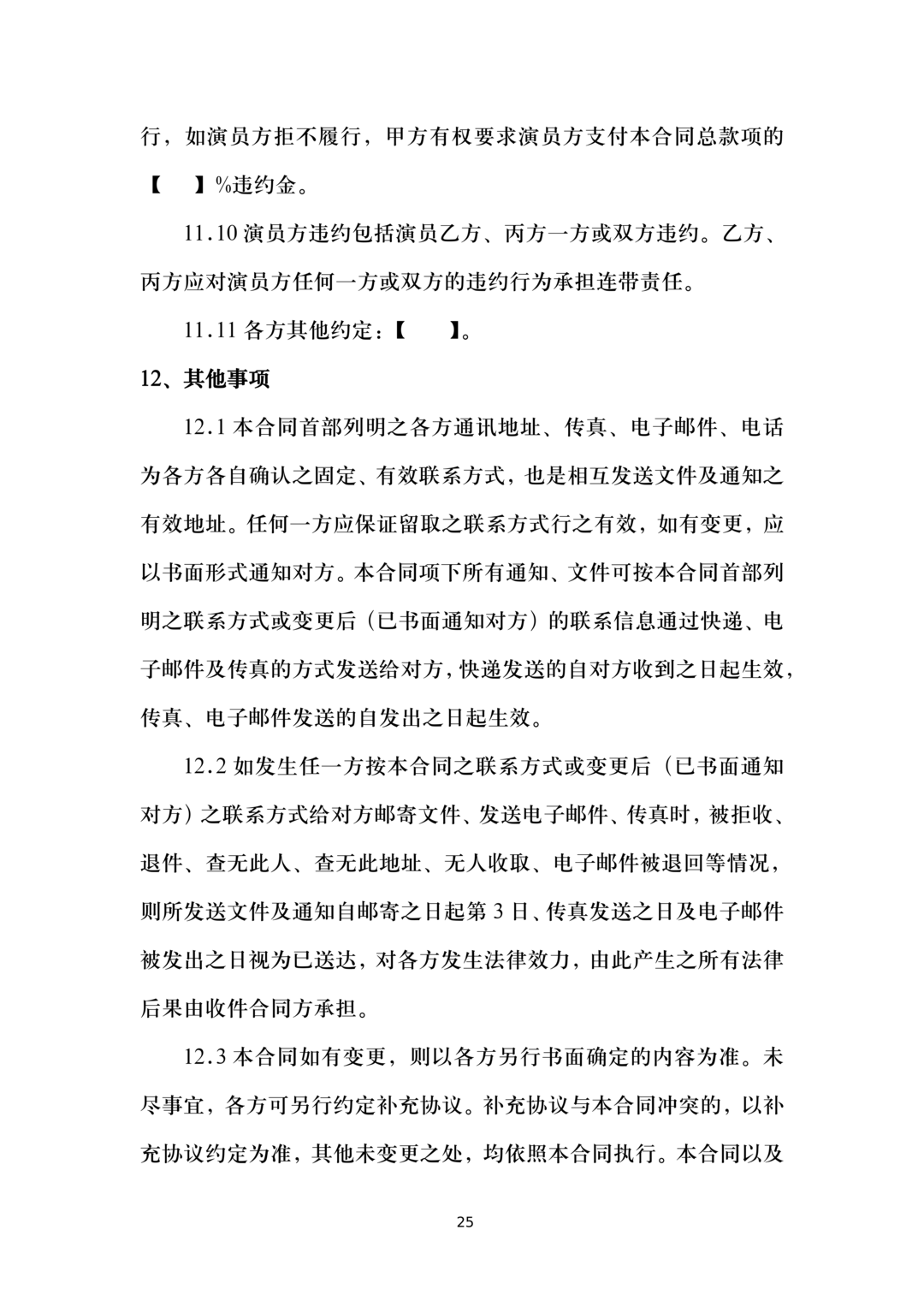 行，如演员方拒不履行，甲方有权要求演员方支付本合同总款项的【　　】%违约金。

11.10 演员方违约包括演员乙方、丙方一方或双方违约。乙方、丙方应对演员方任何一方或双方的违约行为承担连带责任。

11.11 各方其他约定：【　　】。

12、其他事项

12.1 本合同首部列明之各方通讯地址、传真、电子邮件、电话为各方各自确认之固定、有效联系方式，也是相互发送文件及通知之有效地址。任何一方应保证留取之联系方式行之有效，如有变更，应以书面形式通知对方。本合同项下所有通知、文件可按本合同首部列明之联系方式或变更后（已书面通知对方）的联系信息通过快递、电子邮件及传真的方式发送给对方，快递发送的自对方收到之日起生效，传真、电子邮件发送的自发出之日起生效。

12.2 如发生任一方按本合同之联系方式或变更后（已书面通知对方）之联系方式给对方邮寄文件、发送电子邮件、传真时，被拒收、退件、查无此人、查无此地址、无人收取、电子邮件被退回等情况，则所发送文件及通知自邮寄之日起第 3 日、传真发送之日及电子邮件被发出之日视为已送达，对各方发生法律效力，由此产生之所有法律后果由收件合同方承担。

12.3 本合同如有变更，则以各方另行书面确定的内容为准。未尽事宜，各方可另行约定补充协议。补充协议与本合同冲突的，以补充协议约定为准，其他未变更之处，均依照本合同执行。本合同以及

25